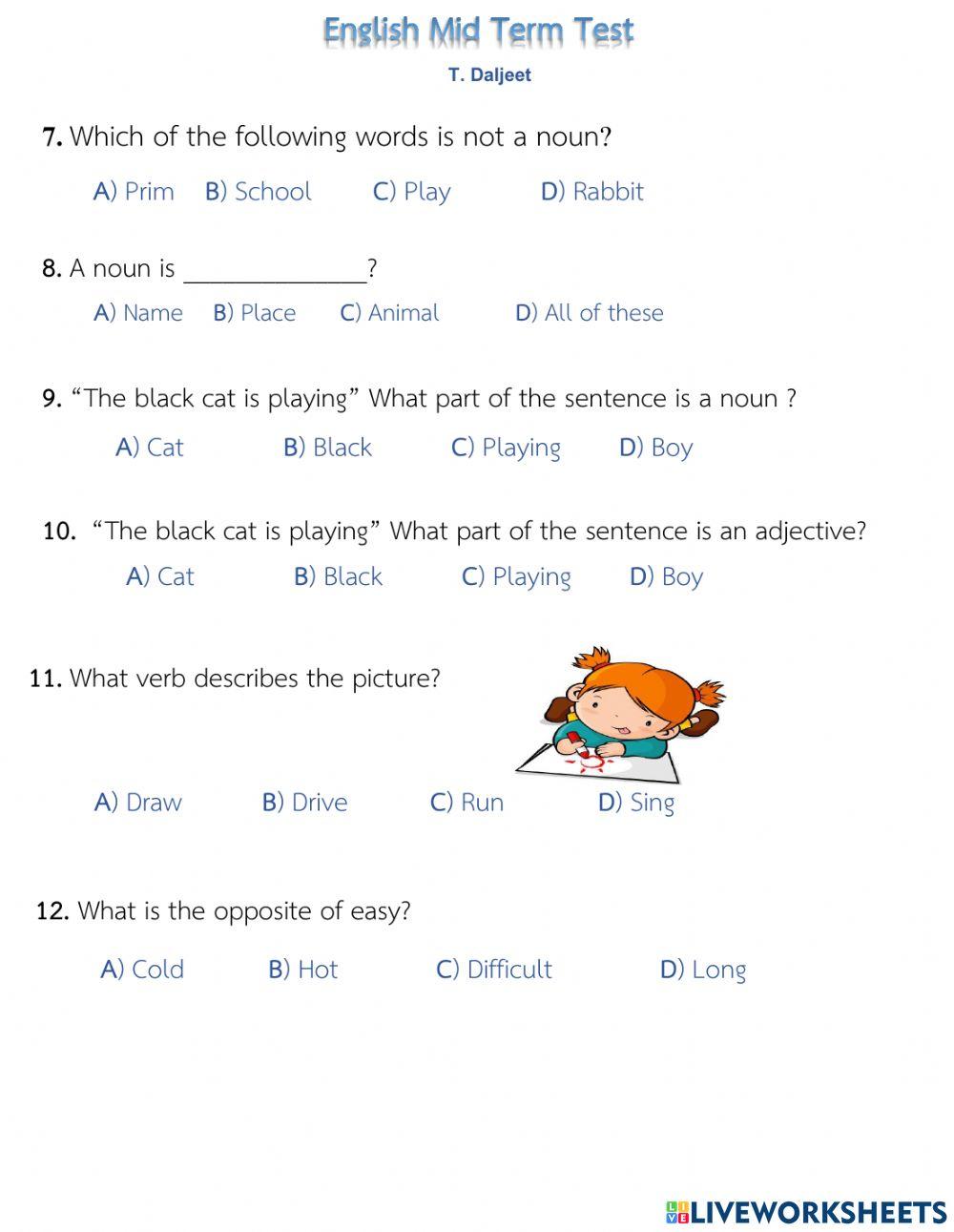 English Mid Term Test

T. Daljeet

7. Which of the following words is not a noun?

A) Prim B) School C) Play D) Rabbit

8. A noun is ______________?

A) Name B) Place C) Animal D) All of these

9. “The black cat is playing” What part of the sentence is a noun ?

A) Cat B) Black C) Playing D) Boy

10. “The black cat is playing” What part of the sentence is an adjective?

A) Cat B) Black C) Playing D) Boy

11. What verb describes the picture?

A) Draw B) Drive C) Run D) Sing

12. What is the opposite of easy?

A) Cold B) Hot C) Difficult D) Long

LIVEWORKSHEETS